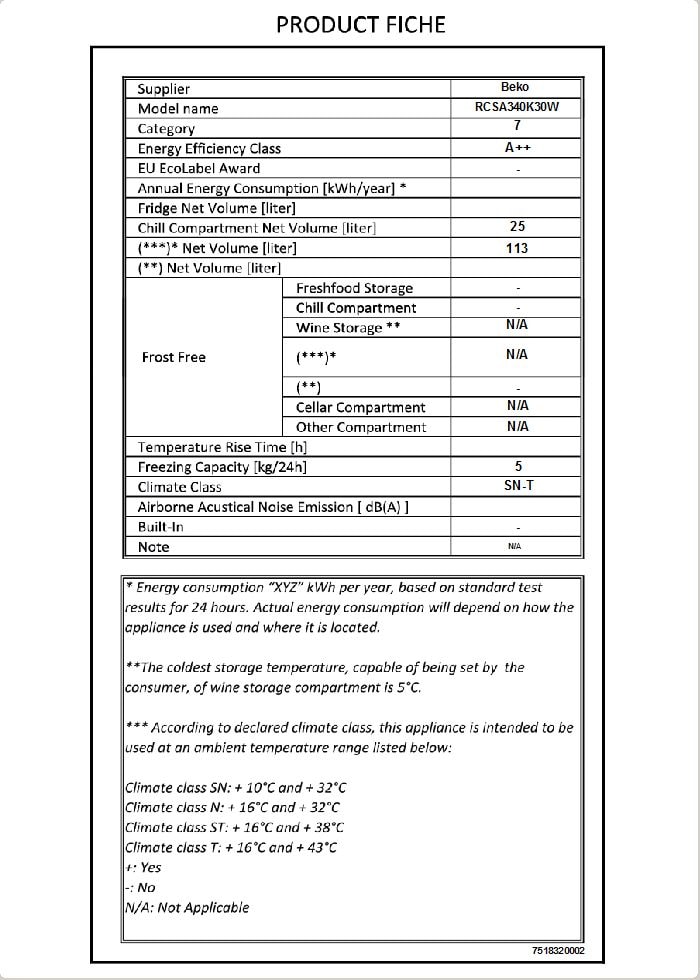 PRODUCT FICHE

| Supplier | | Beko |
|---|---|---|
| Model name | | RCSA340K30W |
| Category | | 7 |
| Energy Efficiency Class | | A++ |
| EU EcoLabel Award | | - |
| Annual Energy Consumption [kWh/year] * | | |
| Fridge Net Volume [liter] | | |
| Chill Compartment Net Volume [liter] | | 25 |
| (***)* Net Volume [liter] | | 113 |
| (**) Net Volume [liter] | | |
| Frost Free | Freshfood Storage | - |
| | Chill Compartment | - |
| | Wine Storage ** | N/A |
| | (***)* | N/A |
| | (**) | - |
| | Cellar Compartment | N/A |
| | Other Compartment | N/A |
| Temperature Rise Time [h] | | |
| Freezing Capacity [kg/24h] | | 5 |
| Climate Class | | SN-T |
| Airborne Acustical Noise Emission [ dB(A) ] | | |
| Built-In | | - |
| Note | | N/A |

* Energy consumption "XYZ" kWh per year, based on standard test results for 24 hours. Actual energy consumption will depend on how the appliance is used and where it is located.

**The coldest storage temperature, capable of being set by the consumer, of wine storage compartment is 5°C.

*** According to declared climate class, this appliance is intended to be used at an ambient temperature range listed below:

Climate class SN: + 10°C and + 32°C
Climate class N: + 16°C and + 32°C
Climate class ST: + 16°C and + 38°C
Climate class T: + 16°C and + 43°C
+: Yes
-: No
N/A: Not Applicable

7518320002